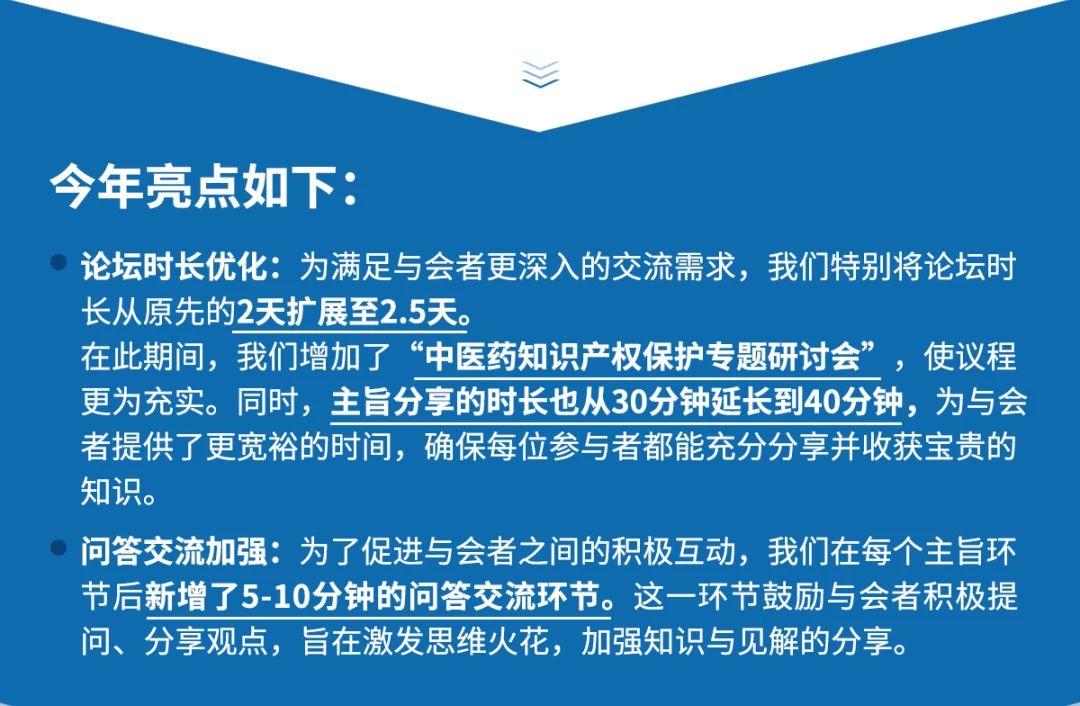 今年亮点如下：

论坛时长优化：为满足与会者更深入的交流需求，我们特别将论坛时长从原先的2天扩展至2.5天。
在此期间，我们增加了“中医药知识产权保护专题研讨会”，使议程更为充实。同时，主旨分享的时长也从30分钟延长到40分钟，为与会者提供了更宽裕的时间，确保每位参与者都能充分分享并收获宝贵的知识。

问答交流加强：为了促进与会者之间的积极互动，我们在每个主旨环节后新增了5-10分钟的问答交流环节。这一环节鼓励与会者积极提问、分享观点，旨在激发思维火花，加强知识与见解的分享。